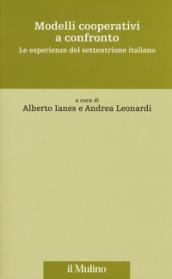 Modelli cooperativi a confronto
Le esperienze del settentrione italiano

a cura di
Alberto Ianes e Andrea Leonardi

il Mulino